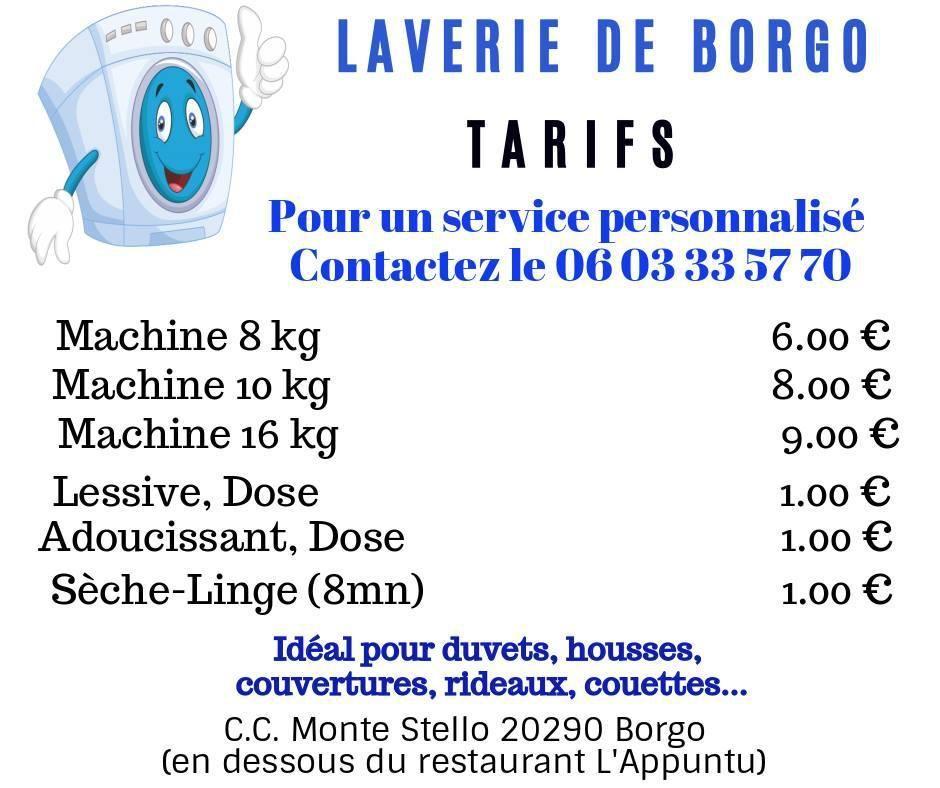 LAVERIE DE BORGO

TARIFS

Pour un service personnalisé
Contactez le 06 03 33 57 70

Machine 8 kg 6.00 €
Machine 10 kg 8.00 €
Machine 16 kg 9.00 €
Lessive, Dose 1.00 €
Adoucissant, Dose 1.00 €
Sèche-Linge (8mn) 1.00 €

Idéal pour duvets, housses, couvertures, rideaux, couettes...

C.C. Monte Stello 20290 Borgo
(en dessous du restaurant L'Appuntu)